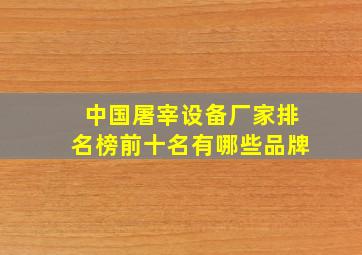 中国屠宰设备厂家排名榜前十名有哪些品牌